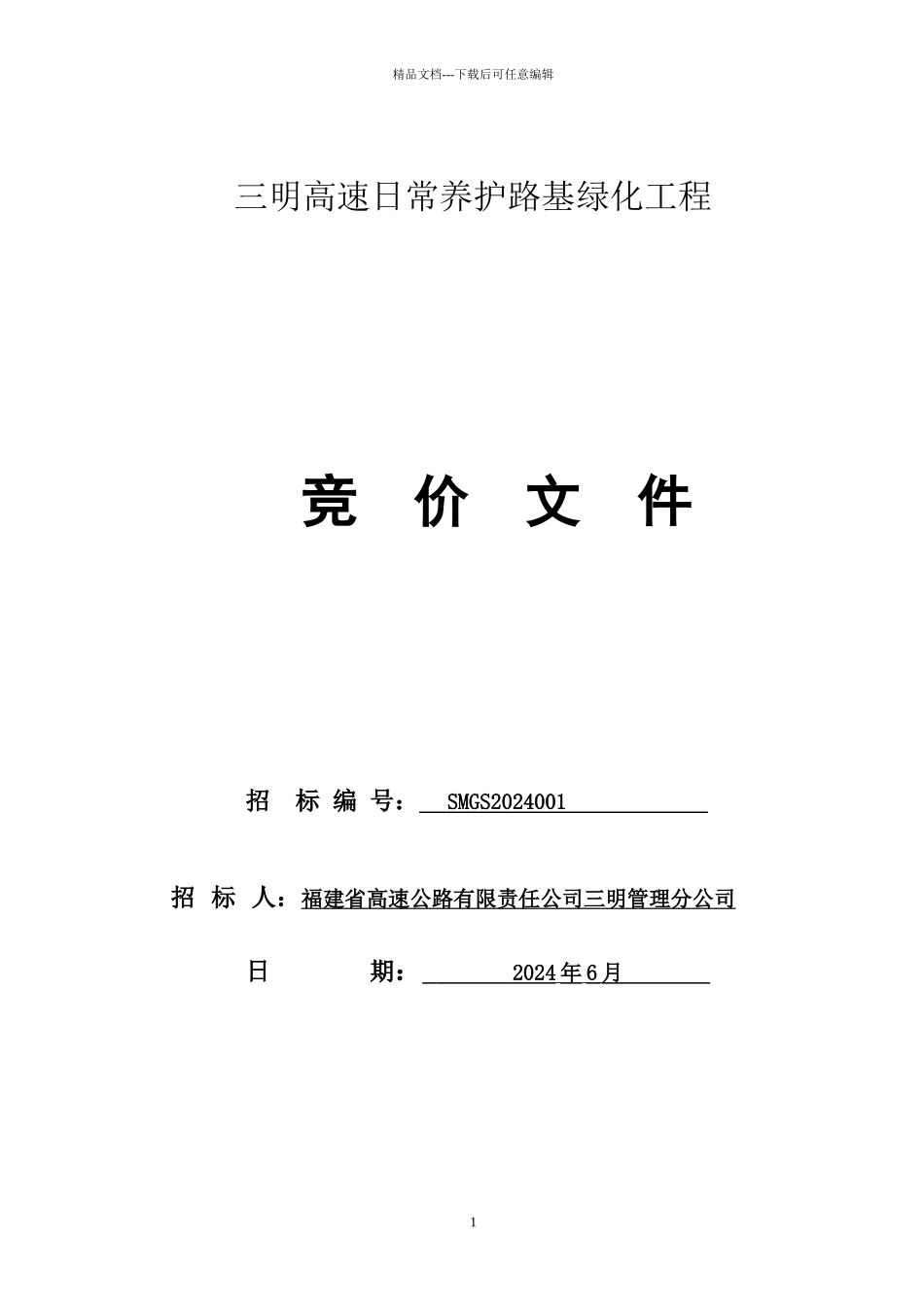 精品文档---下载后可任意编辑

三明高速日常养护路基绿化工程

竞 价 文 件

招 标 编 号： SMGS2024001

招 标 人：福建省高速公路有限责任公司三明管理分公司

日 期： 2024年6月

1